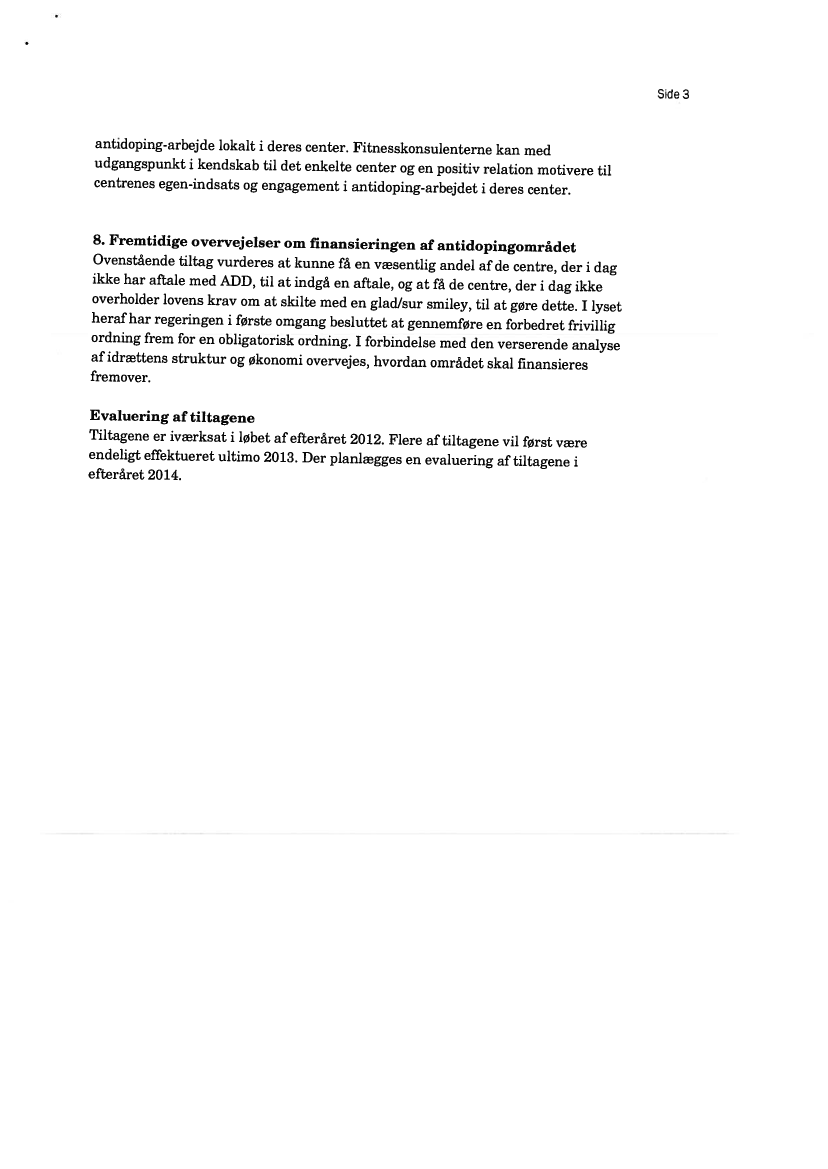 Side 3

antidoping-arbejde lokalt i deres center. Fitnesskonsulenterne kan med udgangspunkt i kendskab til det enkelte center og en positiv relation motivere til centrenes egen-indsats og engagement i antidoping-arbejdet i deres center.

8. Fremtidige overvejelser om finansieringen af antidopingområdet
Ovenstående tiltag vurderes at kunne få en væsentlig andel af de centre, der i dag ikke har aftale med ADD, til at indgå en aftale, og at få de centre, der i dag ikke overholder lovens krav om at skilte med en glad/sur smiley, til at gøre dette. I lyset heraf har regeringen i første omgang besluttet at gennemføre en forbedret frivillig ordning frem for en obligatorisk ordning. I forbindelse med den verserende analyse af idrættens struktur og økonomi overvejes, hvordan området skal finansieres fremover.

Evaluering af tiltagene
Tiltagene er iværksat i løbet af efteråret 2012. Flere af tiltagene vil først være endeligt effektueret ultimo 2013. Der planlægges en evaluering af tiltagene i efteråret 2014.